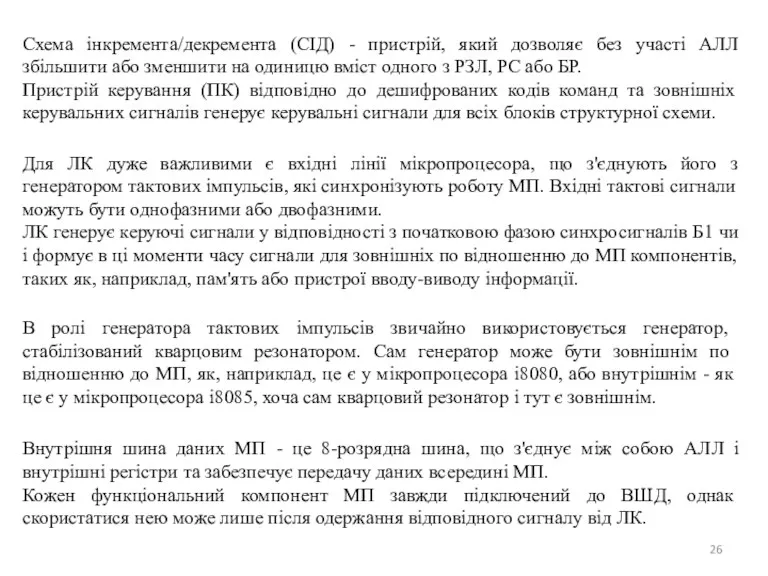 Схема інкремента/декремента (СІД) - пристрій, який дозволяє без участі АЛЛ збільшити або зменшити на одиницю вміст одного з РЗЛ, РС або БР.
Пристрій керування (ПК) відповідно до дешифрованих кодів команд та зовнішніх керувальних сигналів генерує керувальні сигнали для всіх блоків структурної схеми.

Для ЛК дуже важливими є вхідні лінії мікропроцесора, що з'єднують його з генератором тактових імпульсів, які синхронізують роботу МП. Вхідні тактові сигнали можуть бути однофазними або двофазними.
ЛК генерує керуючі сигнали у відповідності з початковою фазою синхросигналів Б1 чи і формує в ці моменти часу сигнали для зовнішніх по відношенню до МП компонентів, таких як, наприклад, пам'ять або пристрої вводу-виводу інформації.

В ролі генератора тактових імпульсів звичайно використовується генератор, стабілізований кварцовим резонатором. Сам генератор може бути зовнішнім по відношенню до МП, як, наприклад, це є у мікропроцесора і8080, або внутрішнім - як це є у мікропроцесора і8085, хоча сам кварцовий резонатор і тут є зовнішнім.

Внутрішня шина даних МП - це 8-розрядна шина, що з'єднує між собою АЛЛ і внутрішні регістри та забезпечує передачу даних всередині МП.
Кожен функціональний компонент МП завжди підключений до ВШД, однак скористатися нею може лише після одержання відповідного сигналу від ЛК.

26